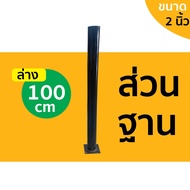 ขนาด
2 นิ้ว

ล่าง
100
cm

ส่วน
ฐาน